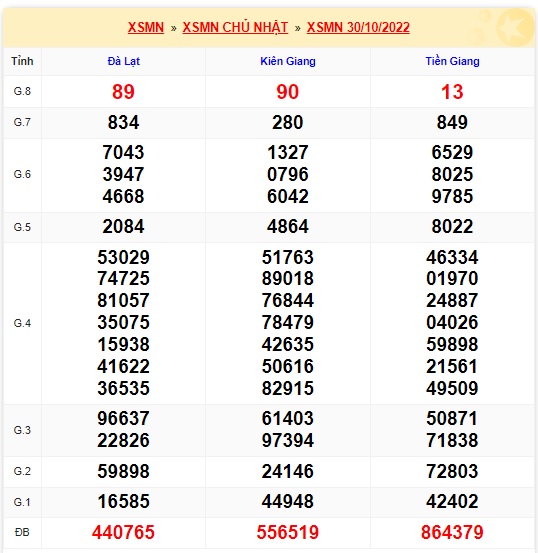 XSMN » XSMN CHỦ NHẬT » XSMN 30/10/2022

| Tỉnh | Đà Lạt | Kiên Giang | Tiền Giang |
|---|---|---|---|
| G.8 | 89 | 90 | 13 |
| G.7 | 834 | 280 | 849 |
| G.6 | 7043 3947 4668 | 1327 0796 6042 | 6529 8025 9785 |
| G.5 | 2084 | 4864 | 8022 |
| G.4 | 53029 74725 81057 35075 15938 41622 36535 | 51763 89018 76844 78479 42635 50616 82915 | 46334 01970 24887 04026 59898 21561 49509 |
| G.3 | 96637 22826 | 61403 97394 | 50871 71838 |
| G.2 | 59898 | 24146 | 72803 |
| G.1 | 16585 | 44948 | 42402 |
| ĐB | 440765 | 556519 | 864379 |